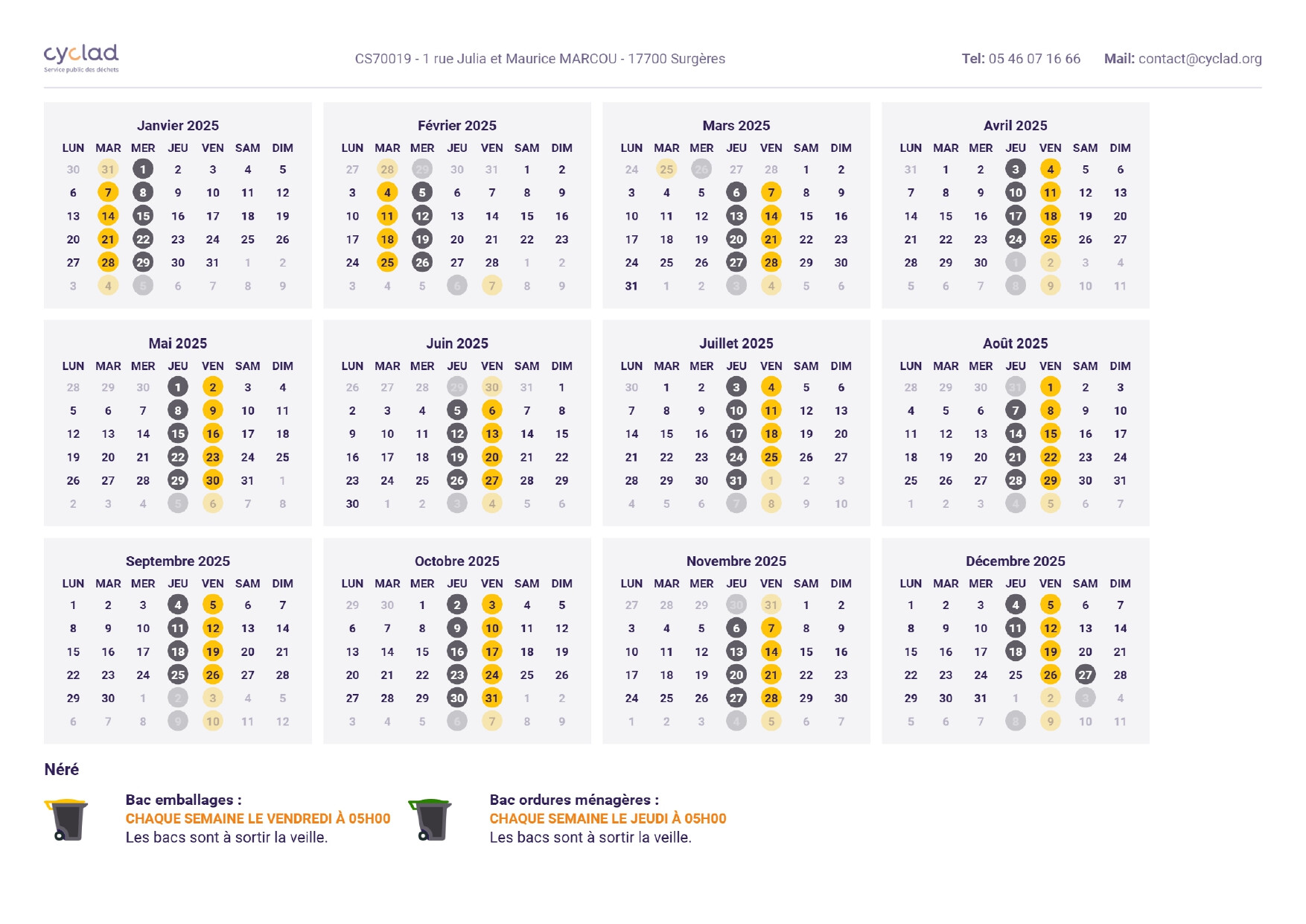 cyclad
Service public des déchets

CS70019 - 1 rue Julia et Maurice MARCOU - 17700 Surgères

Tel: 05 46 07 16 66 Mail: contact@cyclad.org

Janvier 2025

| LUN | MAR | MER | JEU | VEN | SAM | DIM |
|---|---|---|---|---|---|---|
| 30 | 31 | 1 | 2 | 3 | 4 | 5 |
| 6 | 7 | 8 | 9 | 10 | 11 | 12 |
| 13 | 14 | 15 | 16 | 17 | 18 | 19 |
| 20 | 21 | 22 | 23 | 24 | 25 | 26 |
| 27 | 28 | 29 | 30 | 31 | 1 | 2 |
| 3 | 4 | 5 | 6 | 7 | 8 | 9 |

Février 2025

| LUN | MAR | MER | JEU | VEN | SAM | DIM |
|---|---|---|---|---|---|---|
| 27 | 28 | 29 | 30 | 31 | 1 | 2 |
| 3 | 4 | 5 | 6 | 7 | 8 | 9 |
| 10 | 11 | 12 | 13 | 14 | 15 | 16 |
| 17 | 18 | 19 | 20 | 21 | 22 | 23 |
| 24 | 25 | 26 | 27 | 28 | 1 | 2 |
| 3 | 4 | 5 | 6 | 7 | 8 | 9 |

Mars 2025

| LUN | MAR | MER | JEU | VEN | SAM | DIM |
|---|---|---|---|---|---|---|
| 24 | 25 | 26 | 27 | 28 | 1 | 2 |
| 3 | 4 | 5 | 6 | 7 | 8 | 9 |
| 10 | 11 | 12 | 13 | 14 | 15 | 16 |
| 17 | 18 | 19 | 20 | 21 | 22 | 23 |
| 24 | 25 | 26 | 27 | 28 | 29 | 30 |
| 31 | 1 | 2 | 3 | 4 | 5 | 6 |

Avril 2025

| LUN | MAR | MER | JEU | VEN | SAM | DIM |
|---|---|---|---|---|---|---|
| 31 | 1 | 2 | 3 | 4 | 5 | 6 |
| 7 | 8 | 9 | 10 | 11 | 12 | 13 |
| 14 | 15 | 16 | 17 | 18 | 19 | 20 |
| 21 | 22 | 23 | 24 | 25 | 26 | 27 |
| 28 | 29 | 30 | 1 | 2 | 3 | 4 |
| 5 | 6 | 7 | 8 | 9 | 10 | 11 |

Mai 2025

| LUN | MAR | MER | JEU | VEN | SAM | DIM |
|---|---|---|---|---|---|---|
| 28 | 29 | 30 | 1 | 2 | 3 | 4 |
| 5 | 6 | 7 | 8 | 9 | 10 | 11 |
| 12 | 13 | 14 | 15 | 16 | 17 | 18 |
| 19 | 20 | 21 | 22 | 23 | 24 | 25 |
| 26 | 27 | 28 | 29 | 30 | 31 | 1 |
| 2 | 3 | 4 | 5 | 6 | 7 | 8 |

Juin 2025

| LUN | MAR | MER | JEU | VEN | SAM | DIM |
|---|---|---|---|---|---|---|
| 26 | 27 | 28 | 29 | 30 | 31 | 1 |
| 2 | 3 | 4 | 5 | 6 | 7 | 8 |
| 9 | 10 | 11 | 12 | 13 | 14 | 15 |
| 16 | 17 | 18 | 19 | 20 | 21 | 22 |
| 23 | 24 | 25 | 26 | 27 | 28 | 29 |
| 30 | 1 | 2 | 3 | 4 | 5 | 6 |

Juillet 2025

| LUN | MAR | MER | JEU | VEN | SAM | DIM |
|---|---|---|---|---|---|---|
| 30 | 1 | 2 | 3 | 4 | 5 | 6 |
| 7 | 8 | 9 | 10 | 11 | 12 | 13 |
| 14 | 15 | 16 | 17 | 18 | 19 | 20 |
| 21 | 22 | 23 | 24 | 25 | 26 | 27 |
| 28 | 29 | 30 | 31 | 1 | 2 | 3 |
| 4 | 5 | 6 | 7 | 8 | 9 | 10 |

Août 2025

| LUN | MAR | MER | JEU | VEN | SAM | DIM |
|---|---|---|---|---|---|---|
| 28 | 29 | 30 | 31 | 1 | 2 | 3 |
| 4 | 5 | 6 | 7 | 8 | 9 | 10 |
| 11 | 12 | 13 | 14 | 15 | 16 | 17 |
| 18 | 19 | 20 | 21 | 22 | 23 | 24 |
| 25 | 26 | 27 | 28 | 29 | 30 | 31 |
| 1 | 2 | 3 | 4 | 5 | 6 | 7 |

Septembre 2025

| LUN | MAR | MER | JEU | VEN | SAM | DIM |
|---|---|---|---|---|---|---|
| 1 | 2 | 3 | 4 | 5 | 6 | 7 |
| 8 | 9 | 10 | 11 | 12 | 13 | 14 |
| 15 | 16 | 17 | 18 | 19 | 20 | 21 |
| 22 | 23 | 24 | 25 | 26 | 27 | 28 |
| 29 | 30 | 1 | 2 | 3 | 4 | 5 |
| 6 | 7 | 8 | 9 | 10 | 11 | 12 |

Octobre 2025

| LUN | MAR | MER | JEU | VEN | SAM | DIM |
|---|---|---|---|---|---|---|
| 29 | 30 | 1 | 2 | 3 | 4 | 5 |
| 6 | 7 | 8 | 9 | 10 | 11 | 12 |
| 13 | 14 | 15 | 16 | 17 | 18 | 19 |
| 20 | 21 | 22 | 23 | 24 | 25 | 26 |
| 27 | 28 | 29 | 30 | 31 | 1 | 2 |
| 3 | 4 | 5 | 6 | 7 | 8 | 9 |

Novembre 2025

| LUN | MAR | MER | JEU | VEN | SAM | DIM |
|---|---|---|---|---|---|---|
| 27 | 28 | 29 | 30 | 31 | 1 | 2 |
| 3 | 4 | 5 | 6 | 7 | 8 | 9 |
| 10 | 11 | 12 | 13 | 14 | 15 | 16 |
| 17 | 18 | 19 | 20 | 21 | 22 | 23 |
| 24 | 25 | 26 | 27 | 28 | 29 | 30 |
| 1 | 2 | 3 | 4 | 5 | 6 | 7 |

Décembre 2025

| LUN | MAR | MER | JEU | VEN | SAM | DIM |
|---|---|---|---|---|---|---|
| 1 | 2 | 3 | 4 | 5 | 6 | 7 |
| 8 | 9 | 10 | 11 | 12 | 13 | 14 |
| 15 | 16 | 17 | 18 | 19 | 20 | 21 |
| 22 | 23 | 24 | 25 | 26 | 27 | 28 |
| 29 | 30 | 31 | 1 | 2 | 3 | 4 |
| 5 | 6 | 7 | 8 | 9 | 10 | 11 |

Néré

Bac emballages :
CHAQUE SEMAINE LE VENDREDI À 05H00
Les bacs sont à sortir la veille.

Bac ordures ménagères :
CHAQUE SEMAINE LE JEUDI À 05H00
Les bacs sont à sortir la veille.